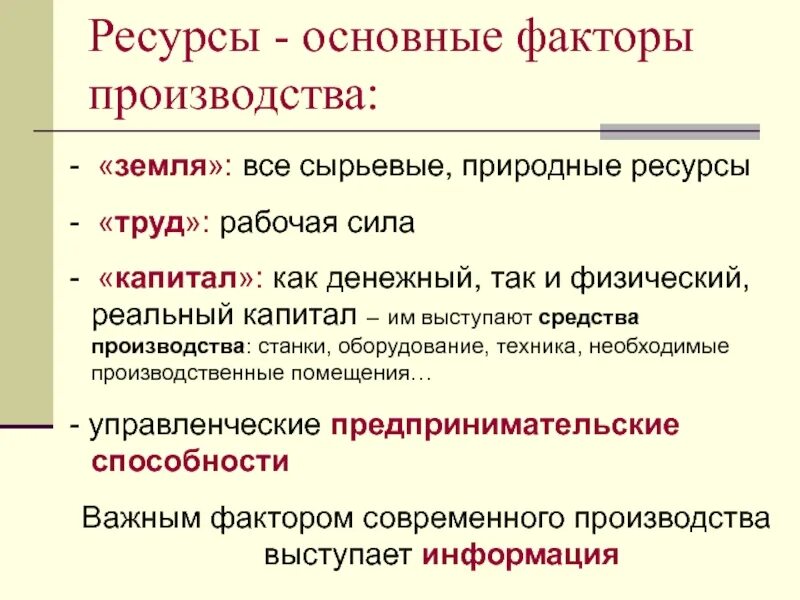 Ресурсы - основные факторы производства:

- «земля»: все сырьевые, природные ресурсы

- «труд»: рабочая сила

- «капитал»: как денежный, так и физический, реальный капитал – им выступают средства производства: станки, оборудование, техника, необходимые производственные помещения…

- управленческие предпринимательские способности

Важным фактором современного производства выступает информация